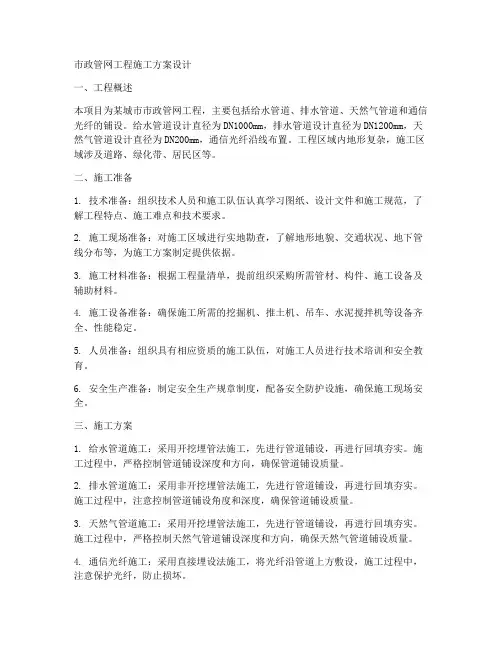 市政管网工程施工方案设计

一、工程概述

本项目为某城市市政管网工程，主要包括给水管道、排水管道、天然气管道和通信光纤的铺设。给水管道设计直径为DN1000mm，排水管道设计直径为DN1200mm，天然气管道设计直径为DN200mm，通信光纤沿线布置。工程区域内地形复杂，施工区域涉及道路、绿化带、居民区等。

二、施工准备

1. 技术准备：组织技术人员和施工队伍认真学习图纸、设计文件和施工规范，了解工程特点、施工难点和技术要求。

2. 施工现场准备：对施工区域进行实地勘查，了解地形地貌、交通状况、地下管线分布等，为施工方案制定提供依据。

3. 施工材料准备：根据工程量清单，提前组织采购所需管材、构件、施工设备及辅助材料。

4. 施工设备准备：确保施工所需的挖掘机、推土机、吊车、水泥搅拌机等设备齐全、性能稳定。

5. 人员准备：组织具有相应资质的施工队伍，对施工人员进行技术培训和安全教育。

6. 安全生产准备：制定安全生产规章制度，配备安全防护设施，确保施工现场安全。

三、施工方案

1. 给水管道施工：采用开挖埋管法施工，先进行管道铺设，再进行回填夯实。施工过程中，严格控制管道铺设深度和方向，确保管道铺设质量。

2. 排水管道施工：采用非开挖埋管法施工，先进行管道铺设，再进行回填夯实。施工过程中，注意控制管道铺设角度和深度，确保管道铺设质量。

3. 天然气管道施工：采用开挖埋管法施工，先进行管道铺设，再进行回填夯实。施工过程中，严格控制天然气管道铺设深度和方向，确保天然气管道铺设质量。

4. 通信光纤施工：采用直接埋设法施工，将光纤沿管道上方敷设，施工过程中，注意保护光纤，防止损坏。